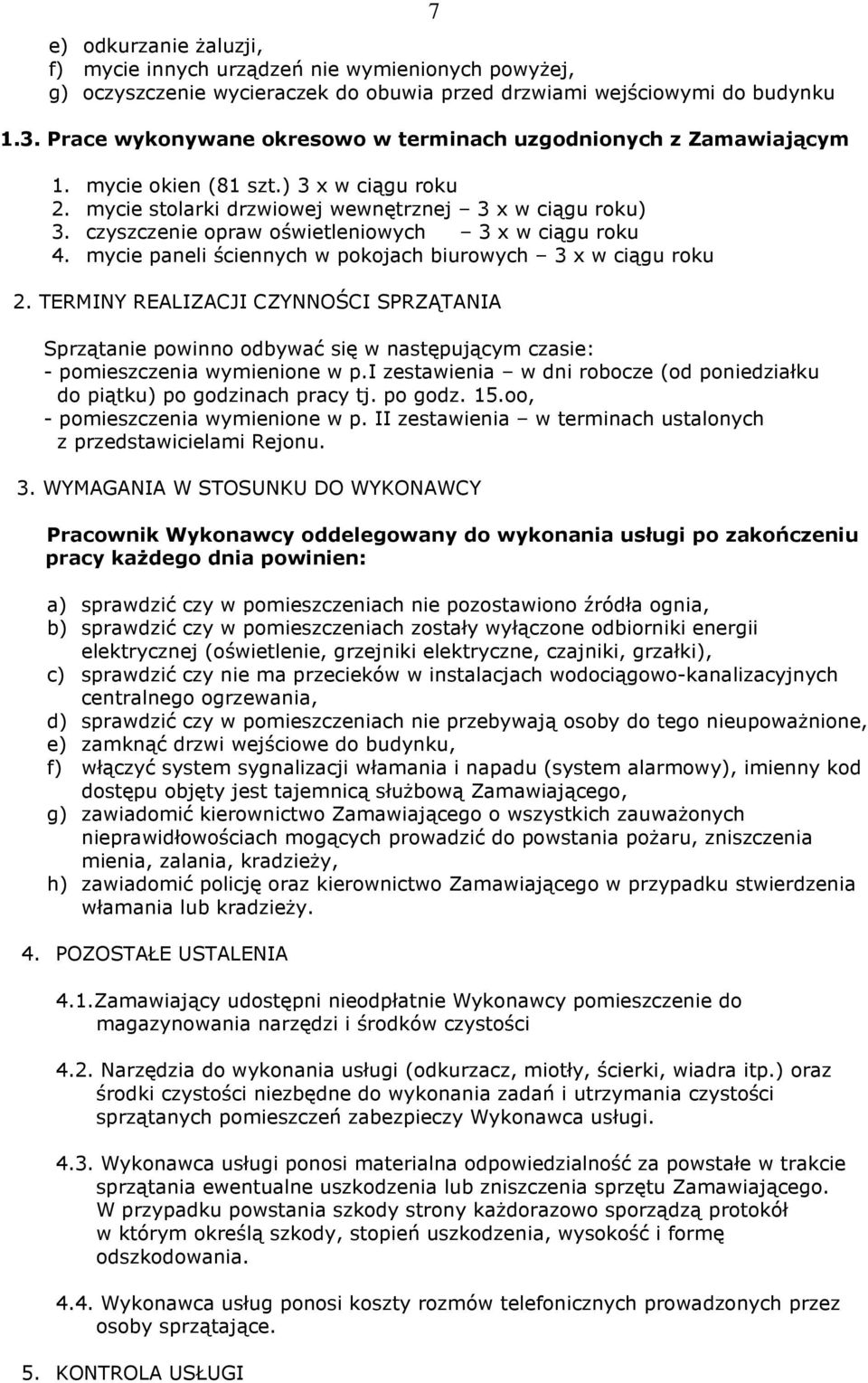 7

e) odkurzanie żaluzji,
f) mycie innych urządzeń nie wymienionych powyżej,
g) oczyszczenie wycieraczek do obuwia przed drzwiami wejściowymi do budynku

1.3. Prace wykonywane okresowo w terminach uzgodnionych z Zamawiającym

1. mycie okien (81 szt.) 3 x w ciągu roku
2. mycie stolarki drzwiowej wewnętrznej – 3 x w ciągu roku)
3. czyszczenie opraw oświetleniowych – 3 x w ciągu roku
4. mycie paneli ściennych w pokojach biurowych – 3 x w ciągu roku

2. TERMINY REALIZACJI CZYNNOŚCI SPRZĄTANIA

Sprzątanie powinno odbywać się w następującym czasie:
- pomieszczenia wymienione w p.I zestawienia – w dni robocze (od poniedziałku do piątku) po godzinach pracy tj. po godz. 15.oo,
- pomieszczenia wymienione w p. II zestawienia – w terminach ustalonych z przedstawicielami Rejonu.

3. WYMAGANIA W STOSUNKU DO WYKONAWCY

Pracownik Wykonawcy oddelegowany do wykonania usługi po zakończeniu pracy każdego dnia powinien:

a) sprawdzić czy w pomieszczeniach nie pozostawiono źródła ognia,
b) sprawdzić czy w pomieszczeniach zostały wyłączone odbiorniki energii elektrycznej (oświetlenie, grzejniki elektryczne, czajniki, grzałki),
c) sprawdzić czy nie ma przecieków w instalacjach wodociągowo-kanalizacyjnych centralnego ogrzewania,
d) sprawdzić czy w pomieszczeniach nie przebywają osoby do tego nieupoważnione,
e) zamknąć drzwi wejściowe do budynku,
f) włączyć system sygnalizacji włamania i napadu (system alarmowy), imienny kod dostępu objęty jest tajemnicą służbową Zamawiającego,
g) zawiadomić kierownictwo Zamawiającego o wszystkich zauważonych nieprawidłowościach mogących prowadzić do powstania pożaru, zniszczenia mienia, zalania, kradzieży,
h) zawiadomić policję oraz kierownictwo Zamawiającego w przypadku stwierdzenia włamania lub kradzieży.

4. POZOSTAŁE USTALENIA

4.1.Zamawiający udostępni nieodpłatnie Wykonawcy pomieszczenie do magazynowania narzędzi i środków czystości

4.2. Narzędzia do wykonania usługi (odkurzacz, miotły, ścierki, wiadra itp.) oraz środki czystości niezbędne do wykonania zadań i utrzymania czystości sprzątanych pomieszczeń zabezpieczy Wykonawca usługi.

4.3. Wykonawca usługi ponosi materialna odpowiedzialność za powstałe w trakcie sprzątania ewentualne uszkodzenia lub zniszczenia sprzętu Zamawiającego. W przypadku powstania szkody strony każdorazowo sporządzą protokół w którym określą szkody, stopień uszkodzenia, wysokość i formę odszkodowania.

4.4. Wykonawca usług ponosi koszty rozmów telefonicznych prowadzonych przez osoby sprzątające.

5. KONTROLA USŁUGI